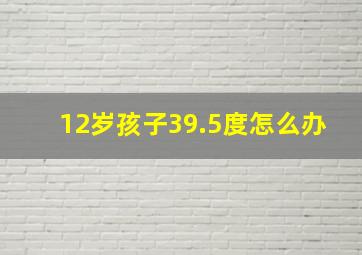 12岁孩子39.5度怎么办